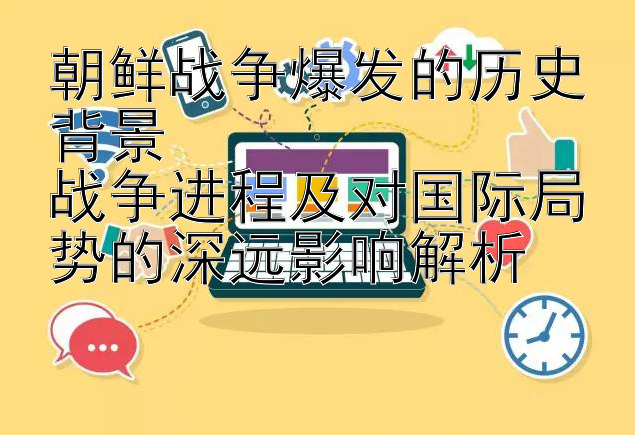 朝鲜战争爆发的历史背景
战争进程及对国际局势的深远影响解析